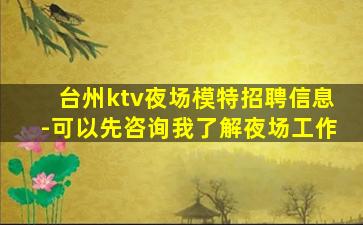 台州ktv夜场模特招聘信息-可以先咨询我了解夜场工作